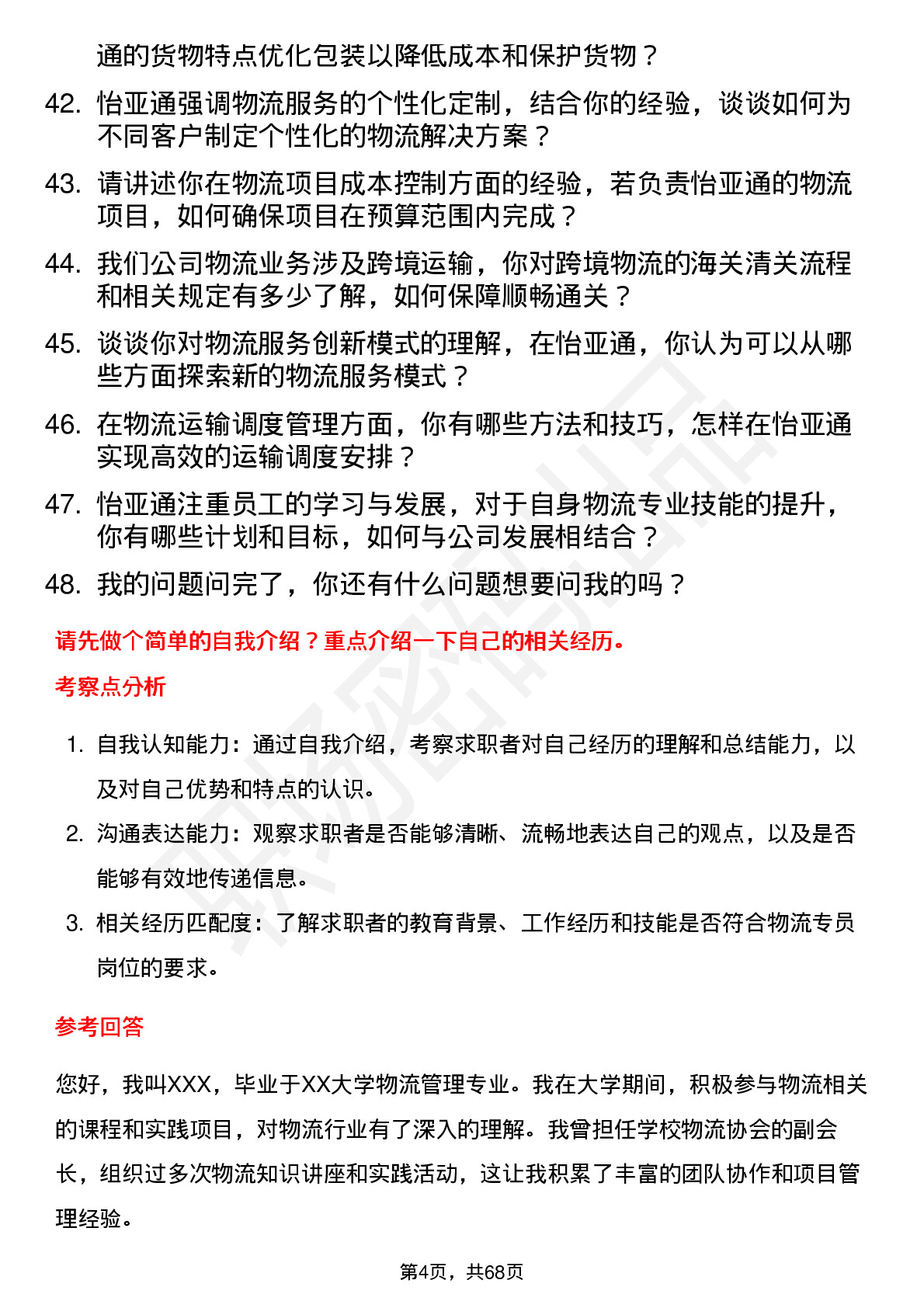 通的货物特点优化包装以降低成本和保护货物？

42. 怡亚通强调物流服务的个性化定制，结合你的经验，谈谈如何为不同客户制定个性化的物流解决方案？

43. 请讲述你在物流项目成本控制方面的经验，若负责怡亚通的物流项目，如何确保项目在预算范围内完成？

44. 我们公司物流业务涉及跨境运输，你对跨境物流的海关清关流程和相关规定有多少了解，如何保障顺畅通关？

45. 谈谈你对物流服务创新模式的理解，在怡亚通，你认为可以从哪些方面探索新的物流服务模式？

46. 在物流运输调度管理方面，你有哪些方法和技巧，怎样在怡亚通实现高效的运输调度安排？

47. 怡亚通注重员工的学习与发展，对于自身物流专业技能的提升，你有哪些计划和目标，如何与公司发展相结合？

48. 我的问题问完了，你还有什么问题想要问我的吗？

请先做个简单的自我介绍？重点介绍一下自己的相关经历。

考察点分析

1. 自我认知能力：通过自我介绍，考察求职者对自己经历的理解和总结能力，以及对自己优势和特点的认识。

2. 沟通表达能力：观察求职者是否能够清晰、流畅地表达自己的观点，以及是否能够有效地传递信息。

3. 相关经历匹配度：了解求职者的教育背景、工作经历和技能是否符合物流专员岗位的要求。

参考回答

您好，我叫XXX，毕业于XX大学物流管理专业。我在大学期间，积极参与物流相关的课程和实践项目，对物流行业有了深入的理解。我曾担任学校物流协会的副会长，组织过多次物流知识讲座和实践活动，这让我积累了丰富的团队协作和项目管理经验。

第4页，共68页